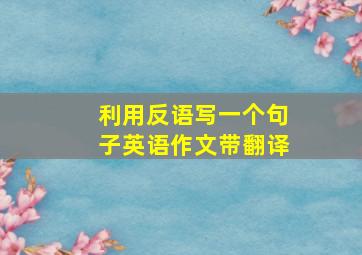 利用反语写一个句子英语作文带翻译